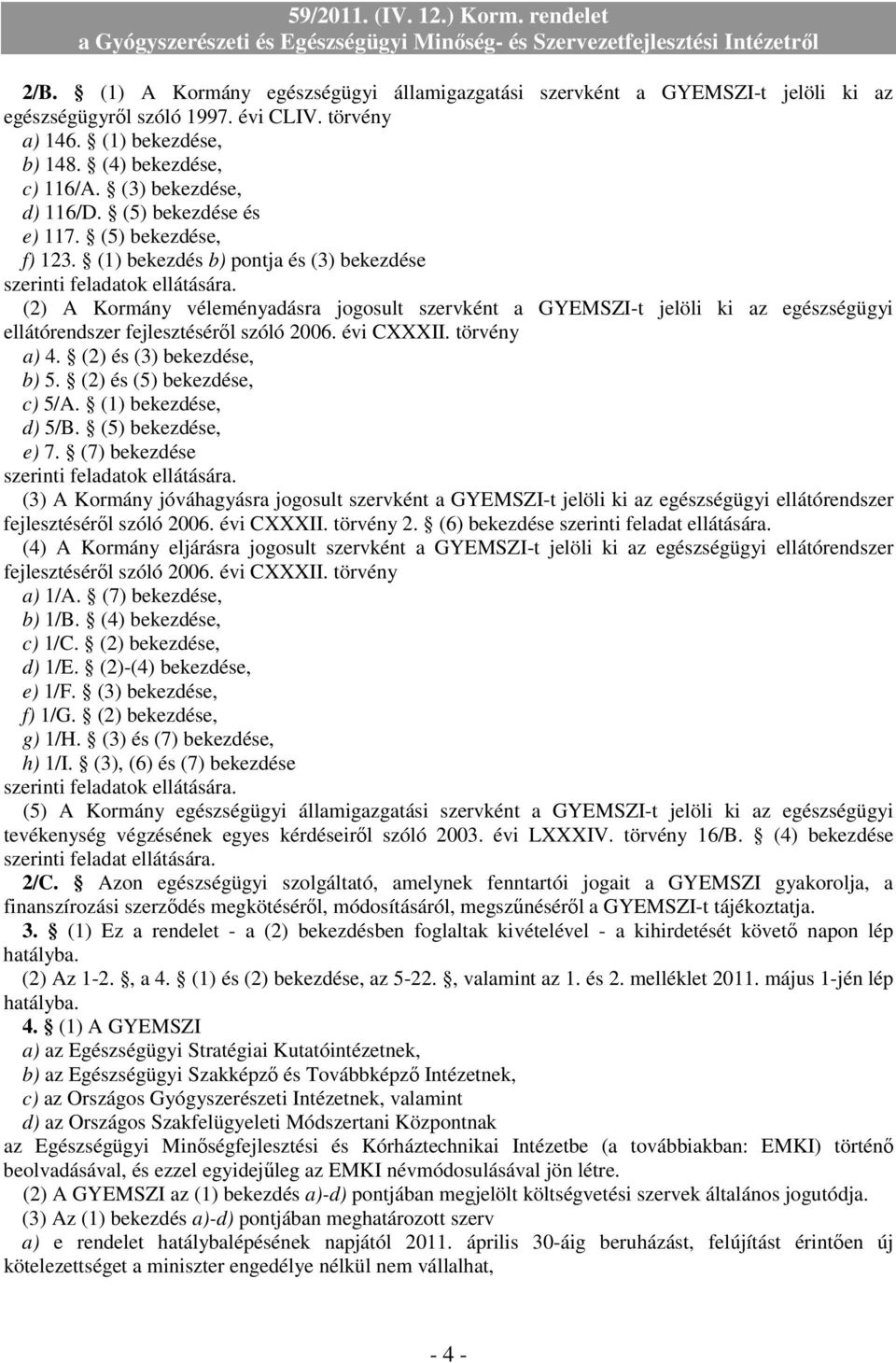 59/2011. (IV. 12.) Korm. rendelet
a Gyógyszerészeti és Egészségügyi Minőség- és Szervezetfejlesztési Intézetről

2/B. § (1) A Kormány egészségügyi államigazgatási szervként a GYEMSZI-t jelöli ki az egészségügyről szóló 1997. évi CLIV. törvény
a) 146. § (1) bekezdése,
b) 148. § (4) bekezdése,
c) 116/A. § (3) bekezdése,
d) 116/D. § (5) bekezdése és
e) 117. § (5) bekezdése,
f) 123. § (1) bekezdés b) pontja és (3) bekezdése
szerinti feladatok ellátására.
(2) A Kormány véleményadásra jogosult szervként a GYEMSZI-t jelöli ki az egészségügyi ellátórendszer fejlesztéséről szóló 2006. évi CXXXII. törvény
a) 4. § (2) és (3) bekezdése,
b) 5. § (2) és (5) bekezdése,
c) 5/A. § (1) bekezdése,
d) 5/B. § (5) bekezdése,
e) 7. § (7) bekezdése
szerinti feladatok ellátására.
(3) A Kormány jóváhagyásra jogosult szervként a GYEMSZI-t jelöli ki az egészségügyi ellátórendszer fejlesztéséről szóló 2006. évi CXXXII. törvény 2. § (6) bekezdése szerinti feladat ellátására.
(4) A Kormány eljárásra jogosult szervként a GYEMSZI-t jelöli ki az egészségügyi ellátórendszer fejlesztéséről szóló 2006. évi CXXXII. törvény
a) 1/A. § (7) bekezdése,
b) 1/B. § (4) bekezdése,
c) 1/C. § (2) bekezdése,
d) 1/E. § (2)-(4) bekezdése,
e) 1/F. § (3) bekezdése,
f) 1/G. § (2) bekezdése,
g) 1/H. § (3) és (7) bekezdése,
h) 1/I. § (3), (6) és (7) bekezdése
szerinti feladatok ellátására.
(5) A Kormány egészségügyi államigazgatási szervként a GYEMSZI-t jelöli ki az egészségügyi tevékenység végzésének egyes kérdéseiről szóló 2003. évi LXXXIV. törvény 16/B. § (4) bekezdése szerinti feladat ellátására.
2/C. § Azon egészségügyi szolgáltató, amelynek fenntartói jogait a GYEMSZI gyakorolja, a finanszírozási szerződés megkötéséről, módosításáról, megszűnéséről a GYEMSZI-t tájékoztatja.
3. § (1) Ez a rendelet - a (2) bekezdésben foglaltak kivételével - a kihirdetését követő napon lép hatályba.
(2) Az 1-2. §, a 4. § (1) és (2) bekezdése, az 5-22. §, valamint az 1. és 2. melléklet 2011. május 1-jén lép hatályba.
4. § (1) A GYEMSZI
a) az Egészségügyi Stratégiai Kutatóintézetnek,
b) az Egészségügyi Szakképző és Továbbképző Intézetnek,
c) az Országos Gyógyszerészeti Intézetnek, valamint
d) az Országos Szakfelügyeleti Módszertani Központnak
az Egészségügyi Minőségfejlesztési és Kórháztechnikai Intézetbe (a továbbiakban: EMKI) történő beolvadásával, és ezzel egyidejűleg az EMKI névmódosulásával jön létre.
(2) A GYEMSZI az (1) bekezdés a)-d) pontjában megjelölt költségvetési szervek általános jogutódja.
(3) Az (1) bekezdés a)-d) pontjában meghatározott szerv
a) e rendelet hatálybalépésének napjától 2011. április 30-áig beruházást, felújítást érintően új kötelezettséget a miniszter engedélye nélkül nem vállalhat,

- 4 -